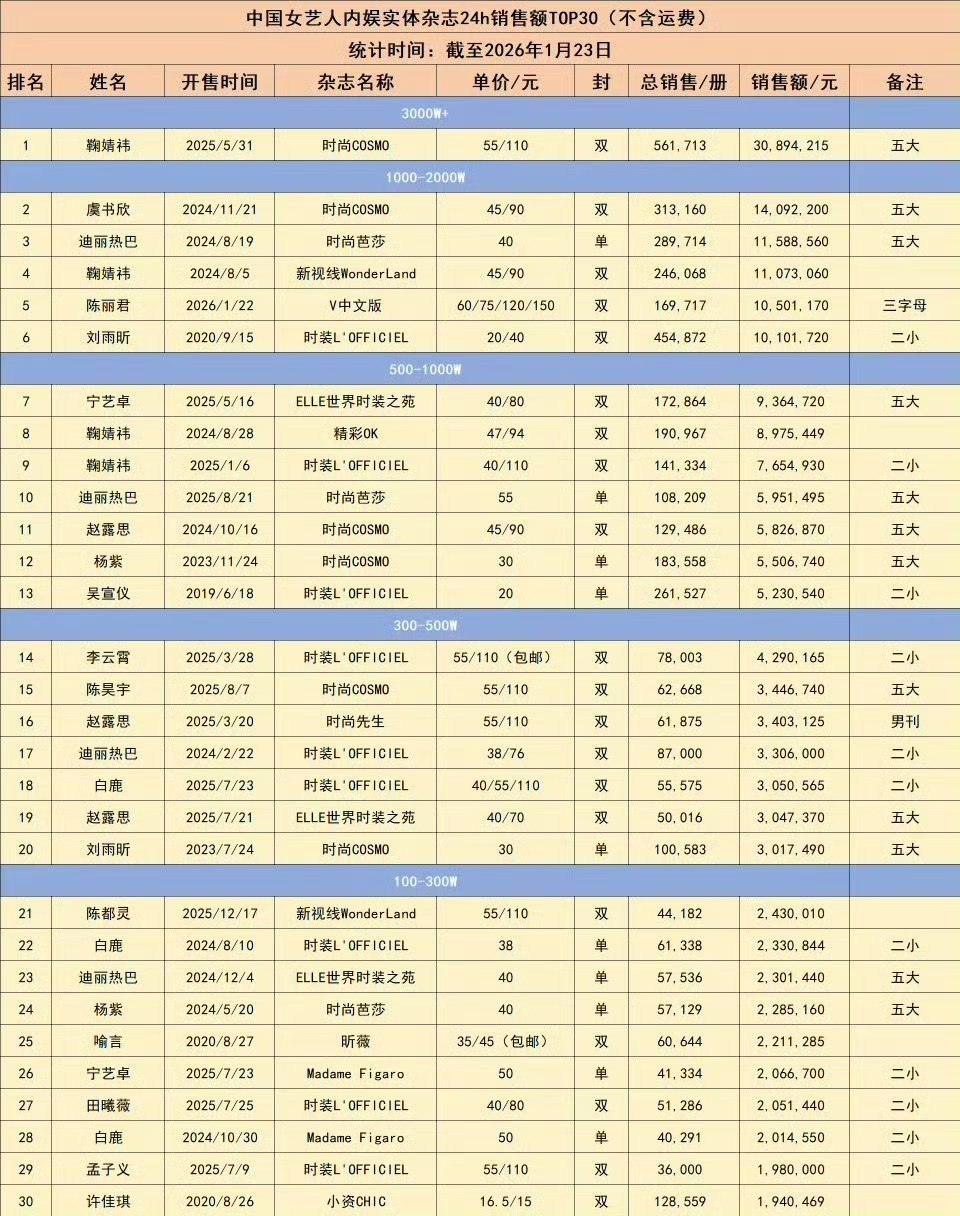 中国女艺人内娱实体杂志24h销售额TOP30（不含运费）

统计时间：截至2026年1月23日

| 排名 | 姓名 | 开售时间 | 杂志名称 | 单价/元 | 封 | 总销售/册 | 销售额/元 | 备注 |
|---|---|---|---|---|---|---|---|---|
| 3000W+ | | | | | | | | |
| 1 | 鞠婧祎 | 2025/5/31 | 时尚COSMO | 55/110 | 双 | 561,713 | 30,894,215 | 五大 |
| 1000-2000W | | | | | | | | |
| 2 | 虞书欣 | 2024/11/21 | 时尚COSMO | 45/90 | 双 | 313,160 | 14,092,200 | 五大 |
| 3 | 迪丽热巴 | 2024/8/19 | 时尚芭莎 | 40 | 单 | 289,714 | 11,588,560 | 五大 |
| 4 | 鞠婧祎 | 2024/8/5 | 新视线WonderLand | 45/90 | 双 | 246,068 | 11,073,060 | |
| 5 | 陈丽君 | 2026/1/22 | V中文版 | 60/75/120/150 | 双 | 169,717 | 10,501,170 | 三字母 |
| 6 | 刘雨昕 | 2020/9/15 | 时装L'OFFICIEL | 20/40 | 双 | 454,872 | 10,101,720 | 二小 |
| 500-1000W | | | | | | | | |
| 7 | 宁艺卓 | 2025/5/16 | ELLE世界时装之苑 | 40/80 | 双 | 172,864 | 9,364,720 | 五大 |
| 8 | 鞠婧祎 | 2024/8/28 | 精彩OK | 47/94 | 双 | 190,967 | 8,975,449 | |
| 9 | 鞠婧祎 | 2025/1/6 | 时装L'OFFICIEL | 40/110 | 双 | 141,334 | 7,654,930 | 二小 |
| 10 | 迪丽热巴 | 2025/8/21 | 时尚芭莎 | 55 | 单 | 108,209 | 5,951,495 | 五大 |
| 11 | 赵露思 | 2024/10/16 | 时尚COSMO | 45/90 | 双 | 129,486 | 5,826,870 | 五大 |
| 12 | 杨紫 | 2023/11/24 | 时尚COSMO | 30 | 单 | 183,558 | 5,506,740 | 五大 |
| 13 | 吴宣仪 | 2019/6/18 | 时装L'OFFICIEL | 20 | 单 | 261,527 | 5,230,540 | 二小 |
| 300-500W | | | | | | | | |
| 14 | 李云霄 | 2025/3/28 | 时装L'OFFICIEL | 55/110（包邮） | 双 | 78,003 | 4,290,165 | 二小 |
| 15 | 陈昊宇 | 2025/8/7 | 时尚COSMO | 55/110 | 双 | 62,668 | 3,446,740 | 五大 |
| 16 | 赵露思 | 2025/3/20 | 时尚先生 | 55/110 | 双 | 61,875 | 3,403,125 | 男刊 |
| 17 | 迪丽热巴 | 2024/2/22 | 时装L'OFFICIEL | 38/76 | 双 | 87,000 | 3,306,000 | 二小 |
| 18 | 白鹿 | 2025/7/23 | 时装L'OFFICIEL | 40/55/110 | 双 | 55,575 | 3,050,565 | 二小 |
| 19 | 赵露思 | 2025/7/21 | ELLE世界时装之苑 | 40/70 | 双 | 50,016 | 3,047,370 | 五大 |
| 20 | 刘雨昕 | 2023/7/24 | 时尚COSMO | 30 | 单 | 100,583 | 3,017,490 | 五大 |
| 100-300W | | | | | | | | |
| 21 | 陈都灵 | 2025/12/17 | 新视线WonderLand | 55/110 | 双 | 44,182 | 2,430,010 | |
| 22 | 白鹿 | 2024/8/10 | 时装L'OFFICIEL | 38 | 单 | 61,338 | 2,330,844 | 二小 |
| 23 | 迪丽热巴 | 2024/12/4 | ELLE世界时装之苑 | 40 | 单 | 57,536 | 2,301,440 | 五大 |
| 24 | 杨紫 | 2024/5/20 | 时尚芭莎 | 40 | 单 | 57,129 | 2,285,160 | 五大 |
| 25 | 喻言 | 2020/8/27 | 昕薇 | 35/45（包邮） | 双 | 60,644 | 2,211,285 | |
| 26 | 宁艺卓 | 2025/7/23 | Madame Figaro | 50 | 单 | 41,334 | 2,066,700 | 二小 |
| 27 | 田曦薇 | 2025/7/25 | 时装L'OFFICIEL | 40/80 | 双 | 51,286 | 2,051,440 | 二小 |
| 28 | 白鹿 | 2024/10/30 | Madame Figaro | 50 | 单 | 40,291 | 2,014,550 | 二小 |
| 29 | 孟子义 | 2025/7/9 | 时装L'OFFICIEL | 55/110 | 双 | 36,000 | 1,980,000 | 二小 |
| 30 | 许佳琪 | 2020/8/26 | 小资CHIC | 16.5/15 | 双 | 128,559 | 1,940,469 | |